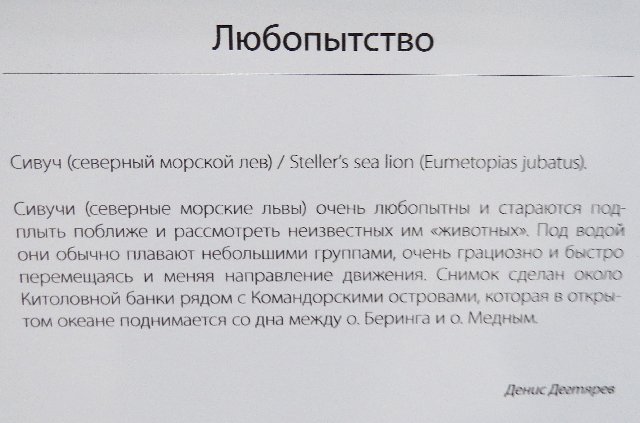 Любопытство

Сивуч (северный морской лев) / Steller's sea lion (Eumetopias jubatus).

Сивучи (северные морские львы) очень любопытны и стараются подплыть поближе и рассмотреть неизвестных им «животных». Под водой они обычно плавают небольшими группами, очень грациозно и быстро перемещаясь и меняя направление движения. Снимок сделан около Китоловной банки рядом с Командорскими островами, которая в открытом океане поднимается со дна между о. Беринга и о. Медным.

Денис Дегтярев